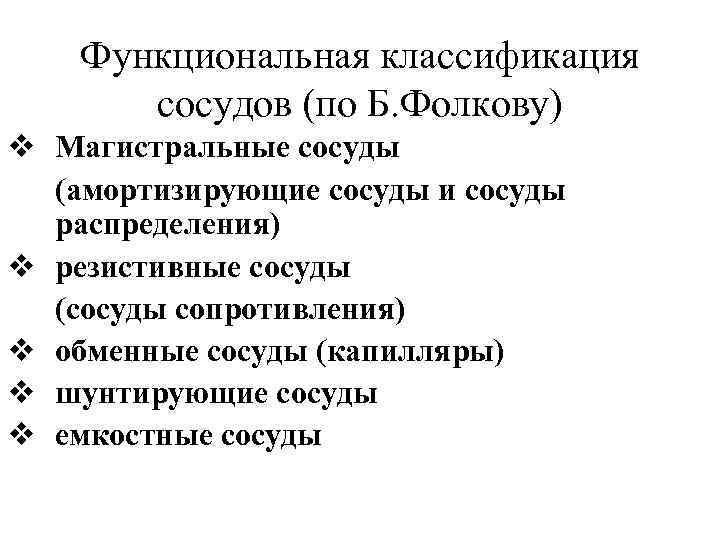 Функциональная классификация сосудов (по Б.Фолкову)

❖ Магистральные сосуды
(амортизирующие сосуды и сосуды распределения)
❖ резистивные сосуды
(сосуды сопротивления)
❖ обменные сосуды (капилляры)
❖ шунтирующие сосуды
❖ емкостные сосуды